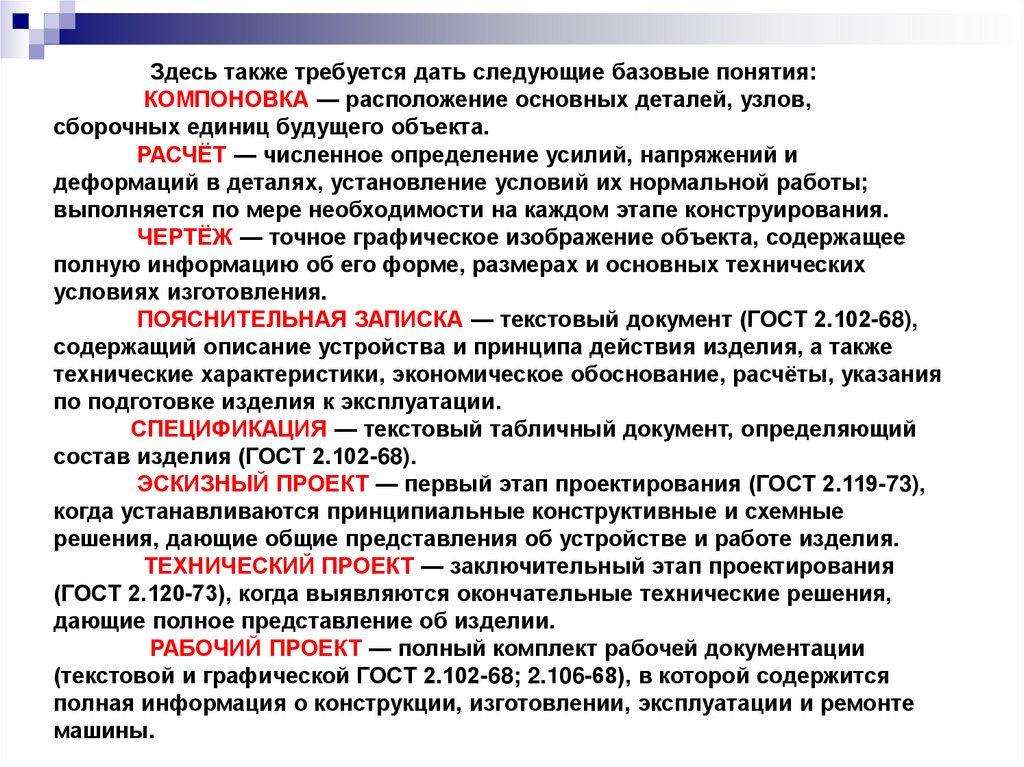 Здесь также требуется дать следующие базовые понятия:

КОМПОНОВКА — расположение основных деталей, узлов, сборочных единиц будущего объекта.

РАСЧЁТ — численное определение усилий, напряжений и деформаций в деталях, установление условий их нормальной работы; выполняется по мере необходимости на каждом этапе конструирования.

ЧЕРТЁЖ — точное графическое изображение объекта, содержащее полную информацию об его форме, размерах и основных технических условиях изготовления.

ПОЯСНИТЕЛЬНАЯ ЗАПИСКА — текстовый документ (ГОСТ 2.102-68), содержащий описание устройства и принципа действия изделия, а также технические характеристики, экономическое обоснование, расчёты, указания по подготовке изделия к эксплуатации.

СПЕЦИФИКАЦИЯ — текстовый табличный документ, определяющий состав изделия (ГОСТ 2.102-68).

ЭСКИЗНЫЙ ПРОЕКТ — первый этап проектирования (ГОСТ 2.119-73), когда устанавливаются принципиальные конструктивные и схемные решения, дающие общие представления об устройстве и работе изделия.

ТЕХНИЧЕСКИЙ ПРОЕКТ — заключительный этап проектирования (ГОСТ 2.120-73), когда выявляются окончательные технические решения, дающие полное представление об изделии.

РАБОЧИЙ ПРОЕКТ — полный комплект рабочей документации (текстовой и графической ГОСТ 2.102-68; 2.106-68), в которой содержится полная информация о конструкции, изготовлении, эксплуатации и ремонте машины.